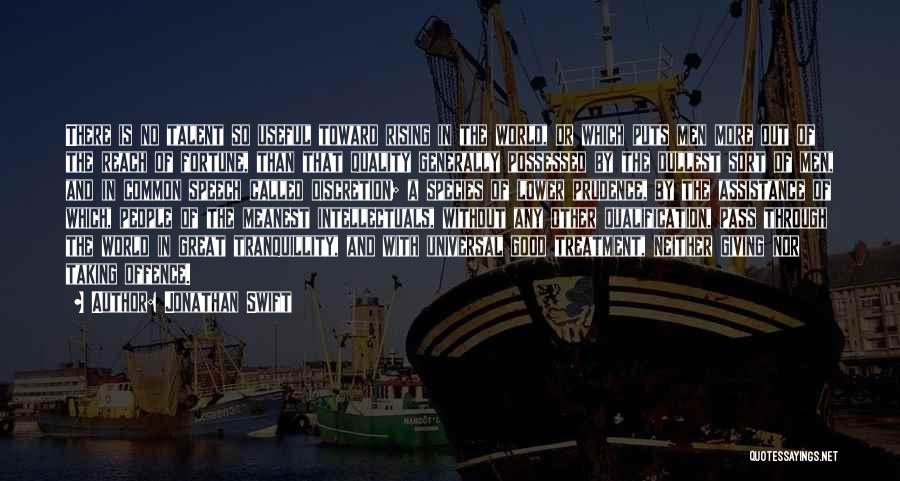 THERE IS NO TALENT SO USEFUL TOWARD RISING IN THE WORLD, OR WHICH PUTS MEN MORE OUT OF THE REACH OF FORTUNE, THAN THAT QUALITY GENERALLY POSSESSED BY THE DULLEST SORT OF MEN, AND IN COMMON SPEECH CALLED DISCRETION; A SPECIES OF LOWER PRUDENCE, BY THE ASSISTANCE OF WHICH, PEOPLE OF THE MEANEST INTELLECTUALS, WITHOUT ANY OTHER QUALIFICATION, PASS THROUGH THE WORLD IN GREAT TRANQUILLITY, AND WITH UNIVERSAL GOOD TREATMENT, NEITHER GIVING NOR TAKING OFFENCE.

AUTHOR: JONATHAN SWIFT

QUOTESSAYINGS.NET